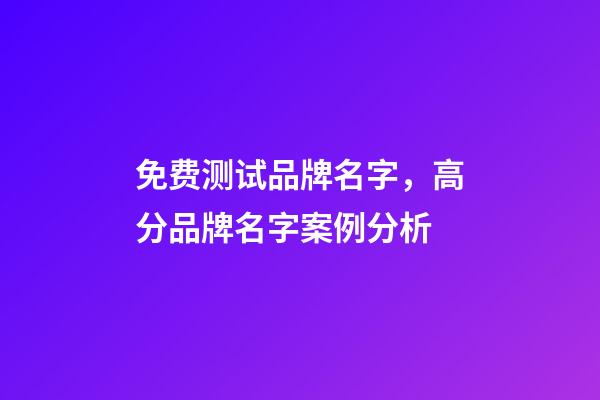 免费测试品牌名字，高分品牌名字案例分析